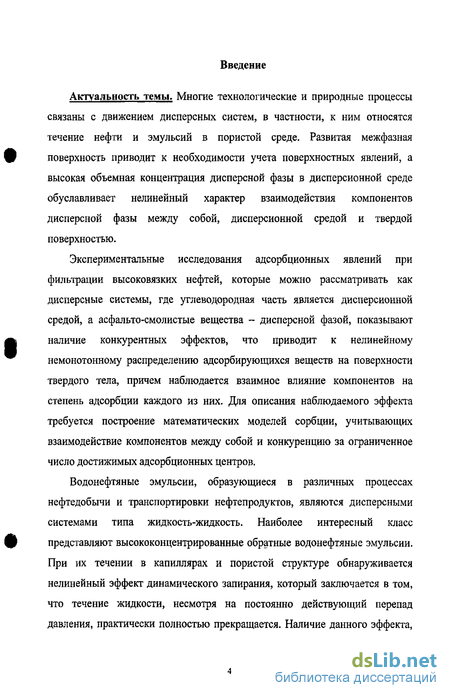 Введение

Актуальность темы. Многие технологические и природные процессы связаны с движением дисперсных систем, в частности, к ним относятся течение нефти и эмульсий в пористой среде. Развитая межфазная поверхность приводит к необходимости учета поверхностных явлений, а высокая объемная концентрация дисперсной фазы в дисперсионной среде обуславливает нелинейный характер взаимодействия компонентов дисперсной фазы между собой, дисперсионной средой и твердой поверхностью.

Экспериментальные исследования адсорбционных явлений при фильтрации высоковязких нефтей, которые можно рассматривать как дисперсные системы, где углеводородная часть является дисперсионной средой, а асфальто-смолистые вещества – дисперсной фазой, показывают наличие конкурентных эффектов, что приводит к нелинейному немонотонному распределению адсорбирующихся веществ на поверхности твердого тела, причем наблюдается взаимное влияние компонентов на степень адсорбции каждого из них. Для описания наблюдаемого эффекта требуется построение математических моделей сорбции, учитывающих взаимодействие компонентов между собой и конкуренцию за ограниченное число достижимых адсорбционных центров.

Водонефтяные эмульсии, образующиеся в различных процессах нефтедобычи и транспортировки нефтепродуктов, являются дисперсными системами типа жидкость-жидкость. Наиболее интересный класс представляют высококонцентрированные обратные водонефтяные эмульсии. При их течении в капиллярах и пористой структуре обнаруживается нелинейный эффект динамического запирания, который заключается в том, что течение жидкости, несмотря на постоянно действующий перепад давления, практически полностью прекращается. Наличие данного эффекта,

4

dsLib.net
библиотека диссертаций